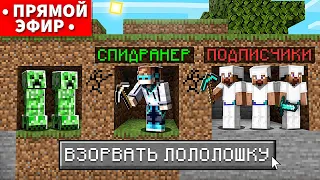 • ПРЯМОЙ ЭФИР •

СПИДРАНЕР

ПОДПИСЧИКИ

ВЗОРВАТЬ ЛОЛОЛОШКУ